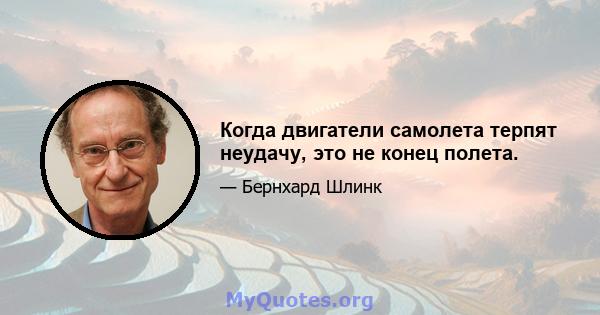 Когда двигатели самолета терпят неудачу, это не конец полета.

— Бернхард Шлинк

MyQuotes.org